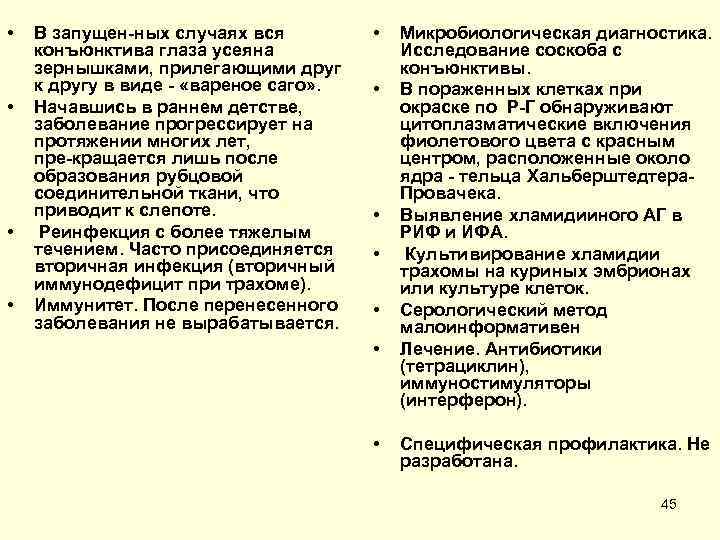 • В запущен-ных случаях вся конъюнктива глаза усеяна зернышками, прилегающими друг к другу в виде - «вареное саго».
• Начавшись в раннем детстве, заболевание прогрессирует на протяжении многих лет, пре-кращается лишь после образования рубцовой соединительной ткани, что приводит к слепоте.
• Реинфекция с более тяжелым течением. Часто присоединяется вторичная инфекция (вторичный иммунодефицит при трахоме).
• Иммунитет. После перенесенного заболевания не вырабатывается.

• Микробиологическая диагностика. Исследование соскоба с конъюнктивы.
• В пораженных клетках при окраске по Р-Г обнаруживают цитоплазматические включения фиолетового цвета с красным центром, расположенные около ядра - тельца Хальберштедтера-Провачека.
• Выявление хламидииного АГ в РИФ и ИФА.
• Культивирование хламидии трахомы на куриных эмбрионах или культуре клеток.
• Серологический метод малоинформативен
• Лечение. Антибиотики (тетрациклин), иммуностимуляторы (интерферон).

• Специфическая профилактика. Не разработана.

45